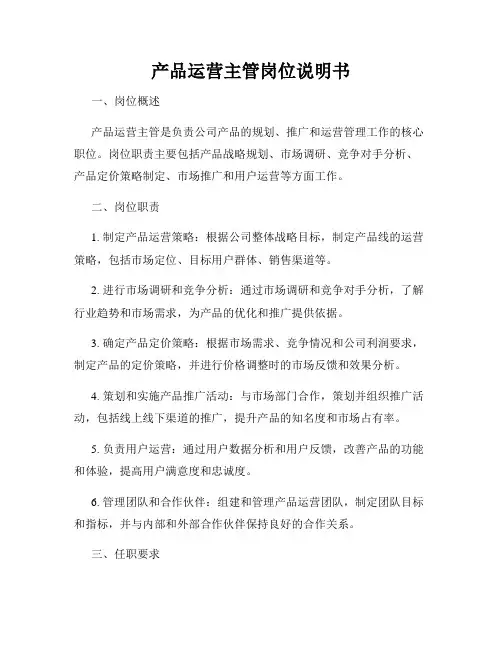 产品运营主管岗位说明书

一、岗位概述

产品运营主管是负责公司产品的规划、推广和运营管理工作的核心职位。岗位职责主要包括产品战略规划、市场调研、竞争对手分析、产品定价策略制定、市场推广和用户运营等方面工作。

二、岗位职责

1. 制定产品运营策略：根据公司整体战略目标，制定产品线的运营策略，包括市场定位、目标用户群体、销售渠道等。

2. 进行市场调研和竞争分析：通过市场调研和竞争对手分析，了解行业趋势和市场需求，为产品的优化和推广提供依据。

3. 确定产品定价策略：根据市场需求、竞争情况和公司利润要求，制定产品的定价策略，并进行价格调整时的市场反馈和效果分析。

4. 策划和实施产品推广活动：与市场部门合作，策划并组织推广活动，包括线上线下渠道的推广，提升产品的知名度和市场占有率。

5. 负责用户运营：通过用户数据分析和用户反馈，改善产品的功能和体验，提高用户满意度和忠诚度。

6. 管理团队和合作伙伴：组建和管理产品运营团队，制定团队目标和指标，并与内部和外部合作伙伴保持良好的合作关系。

三、任职要求